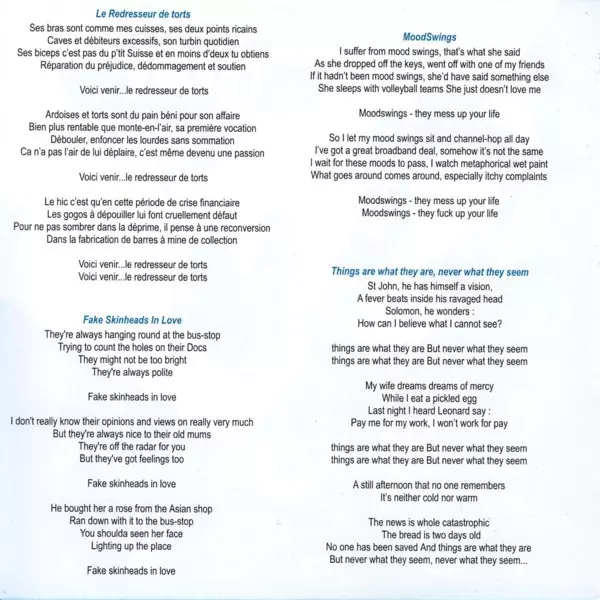 Le Redresseur de torts
Ses bras sont comme mes cuisses, ses deux points ricains
Caves et débiteurs excessifs, son turbin quotidien
Ses biceps c'est pas du p'tit Suisse et en moins d'deux tu obtiens
Réparation du préjudice, dédommagement et soutien

Voici venir...le redresseur de torts

Ardoises et torts sont du pain béni pour son affaire
Bien plus rentable que monte-en-l'air, sa première vocation
Débouler, enfoncer les lourdes sans sommation
Ca n'a pas l'air de lui déplaire, c'est même devenu une passion

Voici venir...le redresseur de torts

Le hic c'est qu'en cette période de crise financiaire
Les gogos à dépouiller lui font cruellement défaut
Pour ne pas sombrer dans la déprime, il pense à une reconversion
Dans la fabrication de barres à mine de collection

Voici venir...le redresseur de torts
Voici venir...le redresseur de torts

Fake Skinheads In Love
They're always hanging round at the bus-stop
Trying to count the holes on their Docs
They might not be too bright
They're always polite

Fake skinheads in love

I don't really know their opinions and views on really very much
But they're always nice to their old mums
They're off the radar for you
But they've got feelings too

Fake skinheads in love

He bought her a rose from the Asian shop
Ran down with it to the bus-stop
You shoulda seen her face
Lighting up the place

Fake skinheads in love

MoodSwings
I suffer from mood swings, that's what she said
As she dropped off the keys, went off with one of my friends
If it hadn't been mood swings, she'd have said something else
She sleeps with volleyball teams She just doesn't love me

Moodswings - they mess up your life

So I let my mood swings sit and channel-hop all day
I've got a great broadband deal, somehow it's not the same
I wait for these moods to pass, I watch metaphorical wet paint
What goes around comes around, especially itchy complaints

Moodswings - they mess up your life
Moodswings - they fuck up your life

Things are what they are, never what they seem
St John, he has himself a vision,
A fever beats inside his ravaged head
Solomon, he wonders :
How can I believe what I cannot see?

things are what they are But never what they seem
things are what they are But never what they seem

My wife dreams dreams of mercy
While I eat a pickled egg
Last night I heard Leonard say :
Pay me for my work, I won't work for pay

things are what they are But never what they seem
things are what they are But never what they seem

A still afternoon that no one remembers
It's neither cold nor warm

The news is whole catastrophic
The bread is two days old
No one has been saved And things are what they are
But never what they seem, never what they seem...